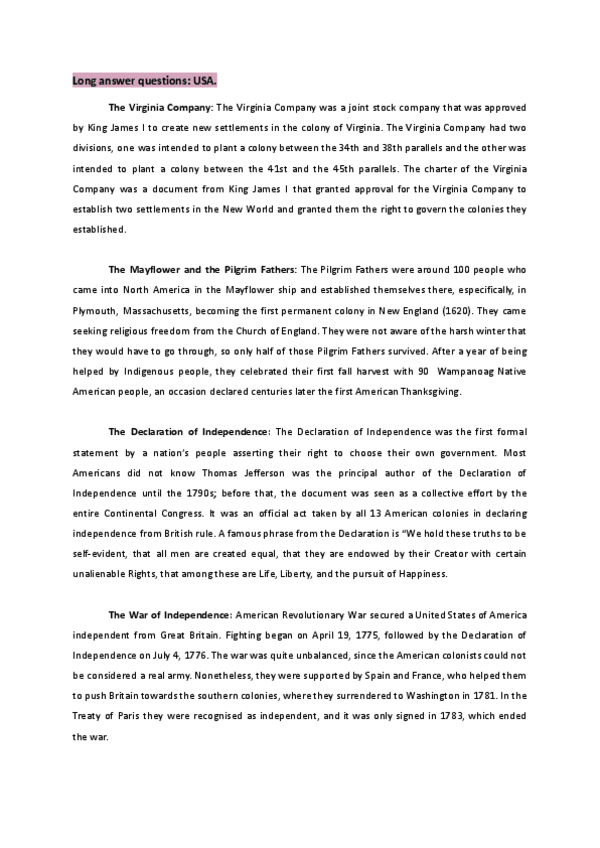 Long answer questions: USA.

The Virginia Company: The Virginia Company was a joint stock company that was approved by King James I to create new settlements in the colony of Virginia. The Virginia Company had two divisions, one was intended to plant a colony between the 34th and 38th parallels and the other was intended to plant a colony between the 41st and the 45th parallels. The charter of the Virginia Company was a document from King James I that granted approval for the Virginia Company to establish two settlements in the New World and granted them the right to govern the colonies they established.

The Mayflower and the Pilgrim Fathers: The Pilgrim Fathers were around 100 people who came into North America in the Mayflower ship and established themselves there, especifically, in Plymouth, Massachusetts, becoming the first permanent colony in New England (1620). They came seeking religious freedom from the Church of England. They were not aware of the harsh winter that they would have to go through, so only half of those Pilgrim Fathers survived. After a year of being helped by Indigenous people, they celebrated their first fall harvest with 90 Wampanoag Native American people, an occasion declared centuries later the first American Thanksgiving.

The Declaration of Independence: The Declaration of Independence was the first formal statement by a nation's people asserting their right to choose their own government. Most Americans did not know Thomas Jefferson was the principal author of the Declaration of Independence until the 1790s; before that, the document was seen as a collective effort by the entire Continental Congress. It was an official act taken by all 13 American colonies in declaring independence from British rule. A famous phrase from the Declaration is "We hold these truths to be self-evident, that all men are created equal, that they are endowed by their Creator with certain unalienable Rights, that among these are Life, Liberty, and the pursuit of Happiness.

The War of Independence: American Revolutionary War secured a United States of America independent from Great Britain. Fighting began on April 19, 1775, followed by the Declaration of Independence on July 4, 1776. The war was quite unbalanced, since the American colonists could not be considered a real army. Nonetheless, they were supported by Spain and France, who helped them to push Britain towards the southern colonies, where they surrendered to Washington in 1781. In the Treaty of Paris they were recognised as independent, and it was only signed in 1783, which ended the war.